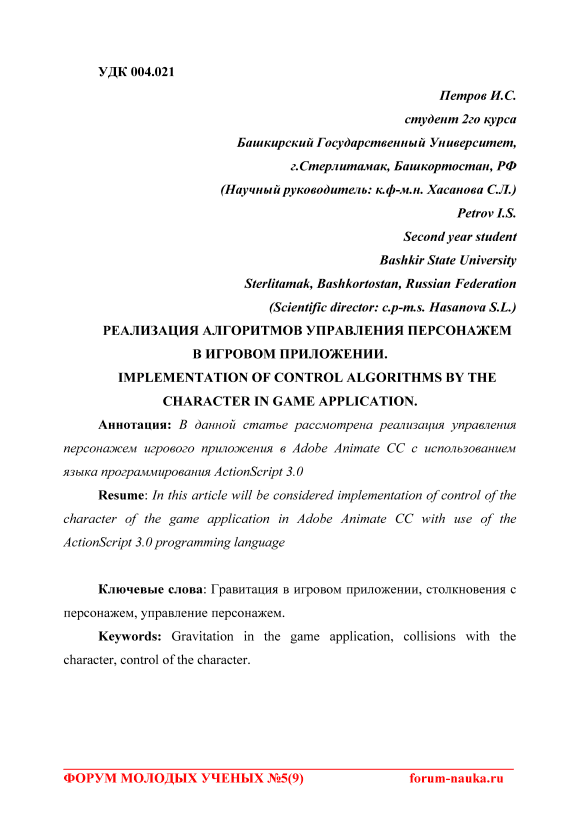 УДК 004.021

Петров И.С.
студент 2го курса
Башкирский Государственный Университет,
г.Стерлитамак, Башкортостан, РФ
(Научный руководитель: к.ф-м.н. Хасанова С.Л.)
Petrov I.S.
Second year student
Bashkir State University
Sterlitamak, Bashkortostan, Russian Federation
(Scientific director: c.p-m.s. Hasanova S.L.)

РЕАЛИЗАЦИЯ АЛГОРИТМОВ УПРАВЛЕНИЯ ПЕРСОНАЖЕМ В ИГРОВОМ ПРИЛОЖЕНИИ.
IMPLEMENTATION OF CONTROL ALGORITHMS BY THE CHARACTER IN GAME APPLICATION.

Аннотация: В данной статье рассмотрена реализация управления персонажем игрового приложения в Adobe Animate CC с использованием языка программирования ActionScript 3.0

Resume: In this article will be considered implementation of control of the character of the game application in Adobe Animate CC with use of the ActionScript 3.0 programming language

Ключевые слова: Гравитация в игровом приложении, столкновения с персонажем, управление персонажем.

Keywords: Gravitation in the game application, collisions with the character, control of the character.

ФОРУМ МОЛОДЫХ УЧЕНЫХ №5(9) forum-nauka.ru